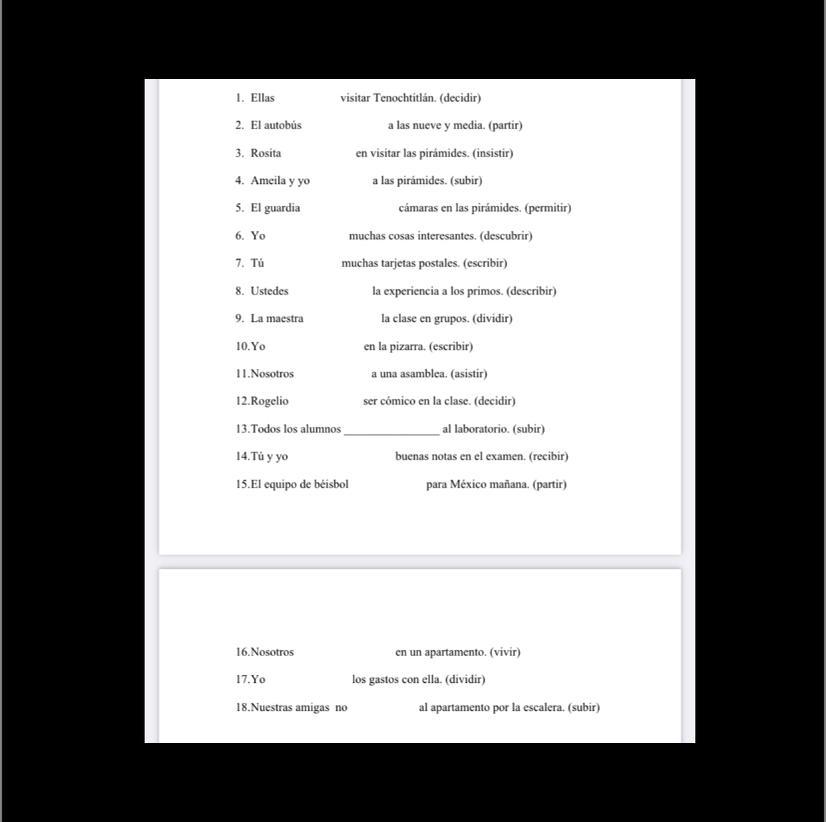 1. Ellas visitar Tenochtitlán. (decidir)

2. El autobús a las nueve y media. (partir)

3. Rosita en visitar las pirámides. (insistir)

4. Ameila y yo a las pirámides. (subir)

5. El guardia cámaras en las pirámides. (permitir)

6. Yo muchas cosas interesantes. (descubrir)

7. Tú muchas tarjetas postales. (escribir)

8. Ustedes la experiencia a los primos. (describir)

9. La maestra la clase en grupos. (dividir)

10.Yo en la pizarra. (escribir)

11.Nosotros a una asamblea. (asistir)

12.Rogelio ser cómico en la clase. (decidir)

13.Todos los alumnos ________________ al laboratorio. (subir)

14.Tú y yo buenas notas en el examen. (recibir)

15.El equipo de béisbol para México mañana. (partir)

16.Nosotros en un apartamento. (vivir)

17.Yo los gastos con ella. (dividir)

18.Nuestras amigas no al apartamento por la escalera. (subir)